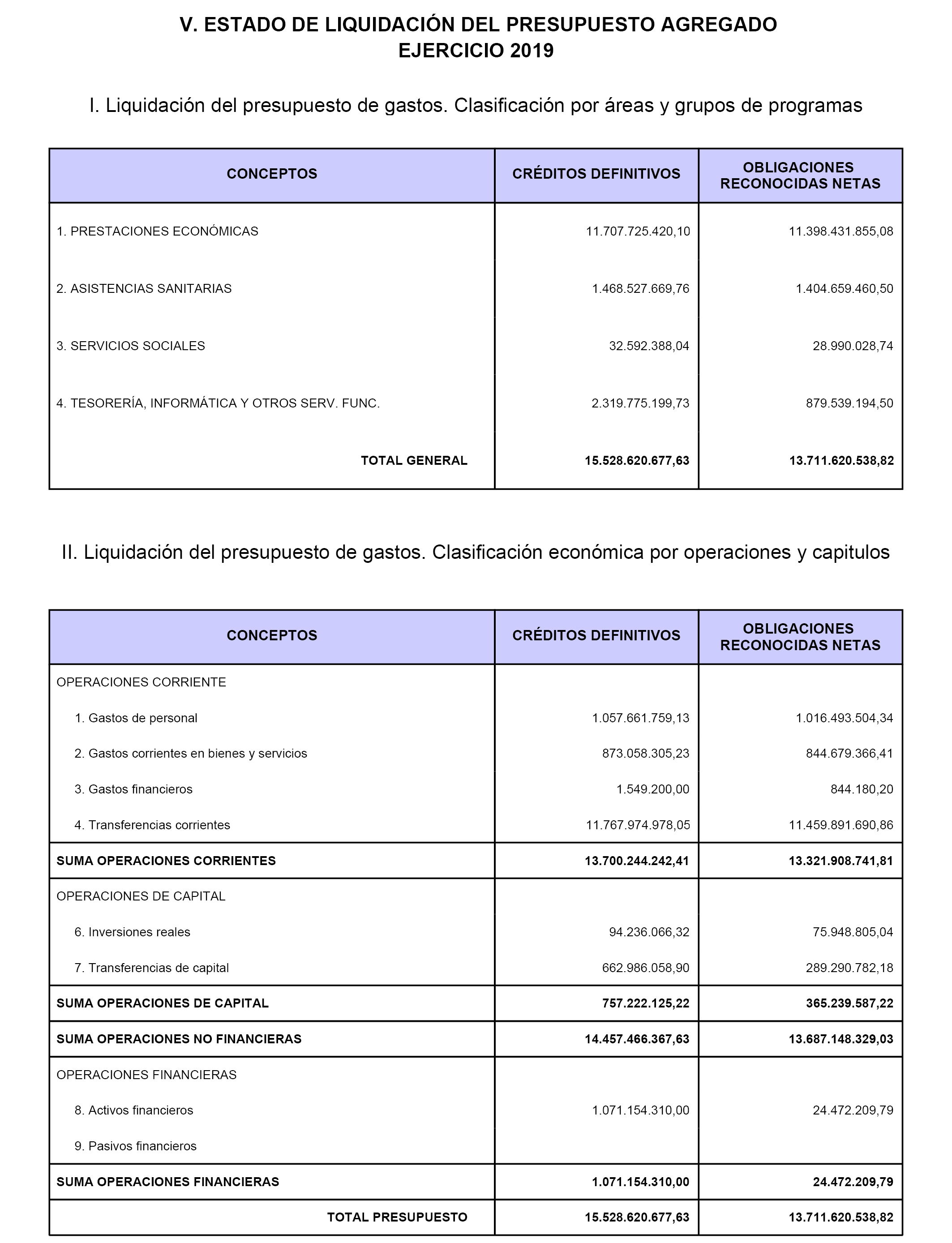 V. ESTADO DE LIQUIDACIÓN DEL PRESUPUESTO AGREGADO
EJERCICIO 2019

I. Liquidación del presupuesto de gastos. Clasificación por áreas y grupos de programas

| CONCEPTOS | CRÉDITOS DEFINITIVOS | OBLIGACIONES RECONOCIDAS NETAS |
|---|---|---|
| 1. PRESTACIONES ECONÓMICAS | 11.707.725.420,10 | 11.398.431.855,08 |
| 2. ASISTENCIAS SANITARIAS | 1.468.527.669,76 | 1.404.659.460,50 |
| 3. SERVICIOS SOCIALES | 32.592.388,04 | 28.990.028,74 |
| 4. TESORERÍA, INFORMÁTICA Y OTROS SERV. FUNC. | 2.319.775.199,73 | 879.539.194,50 |
| TOTAL GENERAL | 15.528.620.677,63 | 13.711.620.538,82 |

II. Liquidación del presupuesto de gastos. Clasificación económica por operaciones y capitulos

| CONCEPTOS | CRÉDITOS DEFINITIVOS | OBLIGACIONES RECONOCIDAS NETAS |
|---|---|---|
| OPERACIONES CORRIENTE | | |
| 1. Gastos de personal | 1.057.661.759,13 | 1.016.493.504,34 |
| 2. Gastos corrientes en bienes y servicios | 873.058.305,23 | 844.679.366,41 |
| 3. Gastos financieros | 1.549.200,00 | 844.180,20 |
| 4. Transferencias corrientes | 11.767.974.978,05 | 11.459.891.690,86 |
| SUMA OPERACIONES CORRIENTES | 13.700.244.242,41 | 13.321.908.741,81 |
| OPERACIONES DE CAPITAL | | |
| 6. Inversiones reales | 94.236.066,32 | 75.948.805,04 |
| 7. Transferencias de capital | 662.986.058,90 | 289.290.782,18 |
| SUMA OPERACIONES DE CAPITAL | 757.222.125,22 | 365.239.587,22 |
| SUMA OPERACIONES NO FINANCIERAS | 14.457.466.367,63 | 13.687.148.329,03 |
| OPERACIONES FINANCIERAS | | |
| 8. Activos financieros | 1.071.154.310,00 | 24.472.209,79 |
| 9. Pasivos financieros | | |
| SUMA OPERACIONES FINANCIERAS | 1.071.154.310,00 | 24.472.209,79 |
| TOTAL PRESUPUESTO | 15.528.620.677,63 | 13.711.620.538,82 |